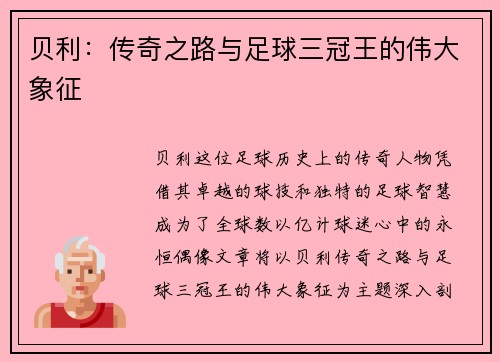 贝利：传奇之路与足球三冠王的伟大象征

贝利这位足球历史上的传奇人物凭借其卓越的球技和独特的足球智慧成为了全球数以亿计球迷心中的永恒偶像文章将以贝利传奇之路与足球三冠王的伟大象征为主题深入剖